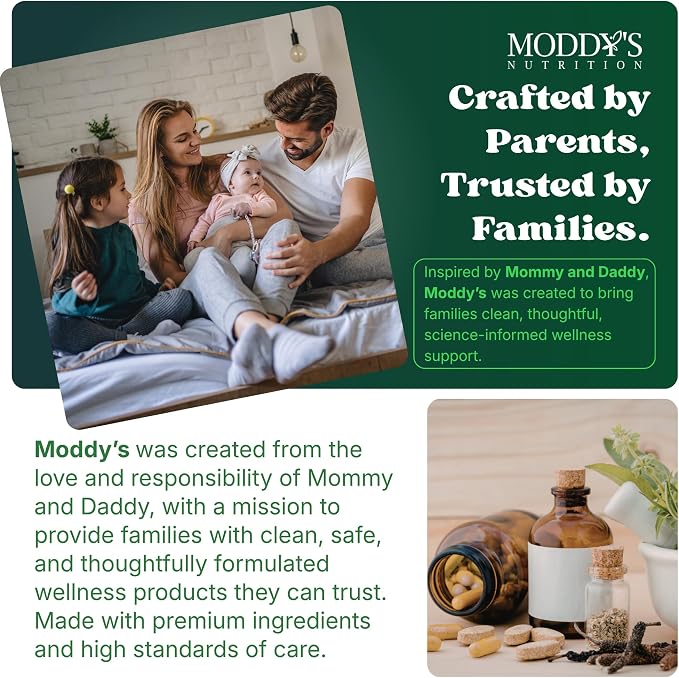 MODDY'S
NUTRITION

Crafted by Parents, Trusted by Families.

Inspired by Mommy and Daddy, Moddy's was created to bring families clean, thoughtful, science-informed wellness support.

Moddy's was created from the love and responsibility of Mommy and Daddy, with a mission to provide families with clean, safe, and thoughtfully formulated wellness products they can trust. Made with premium ingredients and high standards of care.